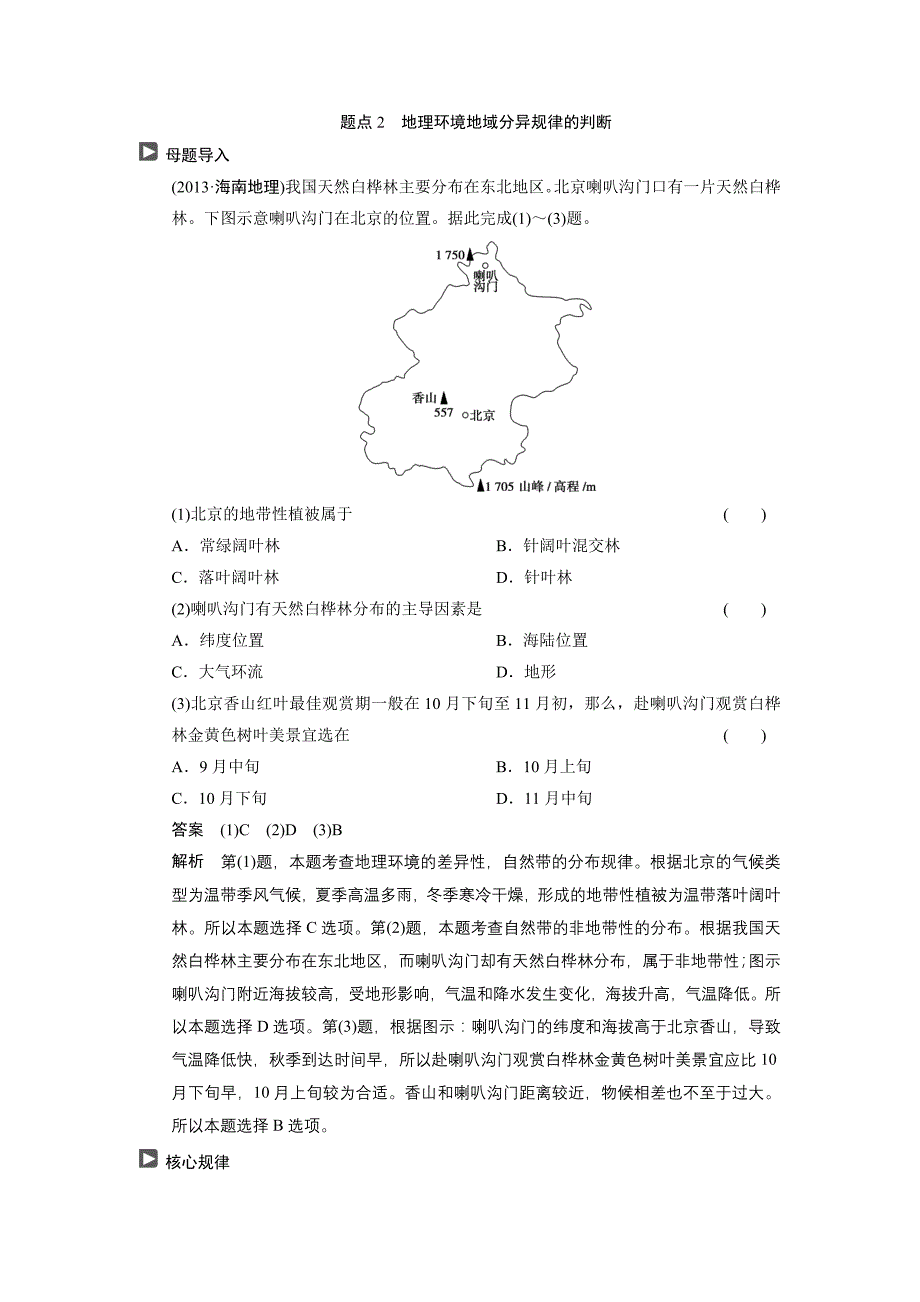 题点 2　地理环境地域分异规律的判断

母题导入

(2013·海南地理)我国天然白桦林主要分布在东北地区。北京喇叭沟门口有一片天然白桦林。下图示意喇叭沟门在北京的位置。据此完成(1)～(3)题。

1 750
喇叭沟门
香山
557
北京
1 705 山峰 / 高程 /m

(1)北京的地带性植被属于　(　)
A．常绿阔叶林　B．针阔叶混交林
C．落叶阔叶林　D．针叶林
(2)喇叭沟门有天然白桦林分布的主导因素是　(　)
A．纬度位置　B．海陆位置
C．大气环流　D．地形
(3)北京香山红叶最佳观赏期一般在 10 月下旬至 11 月初，那么，赴喇叭沟门观赏白桦林金黄色树叶美景宜选在　(　)
A．9 月中旬　B．10 月上旬
C．10 月下旬　D．11 月中旬
答案　(1)C　(2)D　(3)B
解析　第(1)题，本题考查地理环境的差异性，自然带的分布规律。根据北京的气候类型为温带季风气候，夏季高温多雨，冬季寒冷干燥，形成的地带性植被为温带落叶阔叶林。所以本题选择 C 选项。第(2)题，本题考查自然带的非地带性的分布。根据我国天然白桦林主要分布在东北地区，而喇叭沟门却有天然白桦林分布，属于非地带性；图示喇叭沟门附近海拔较高，受地形影响，气温和降水发生变化，海拔升高，气温降低。所以本题选择 D 选项。第(3)题，根据图示：喇叭沟门的纬度和海拔高于北京香山，导致气温降低快，秋季到达时间早，所以赴喇叭沟门观赏白桦林金黄色树叶美景宜应比 10 月下旬早，10 月上旬较为合适。香山和喇叭沟门距离较近，物候相差也不至于过大。所以本题选择 B 选项。

核心规律